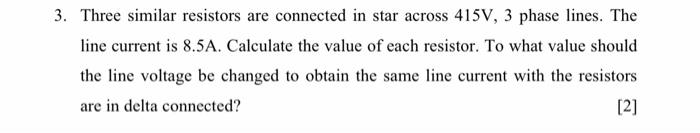 3. Three similar resistors are connected in star across 415V, 3 phase lines. The line current is 8.5A. Calculate the value of each resistor. To what value should the line voltage be changed to obtain the same line current with the resistors are in delta connected?

[2]